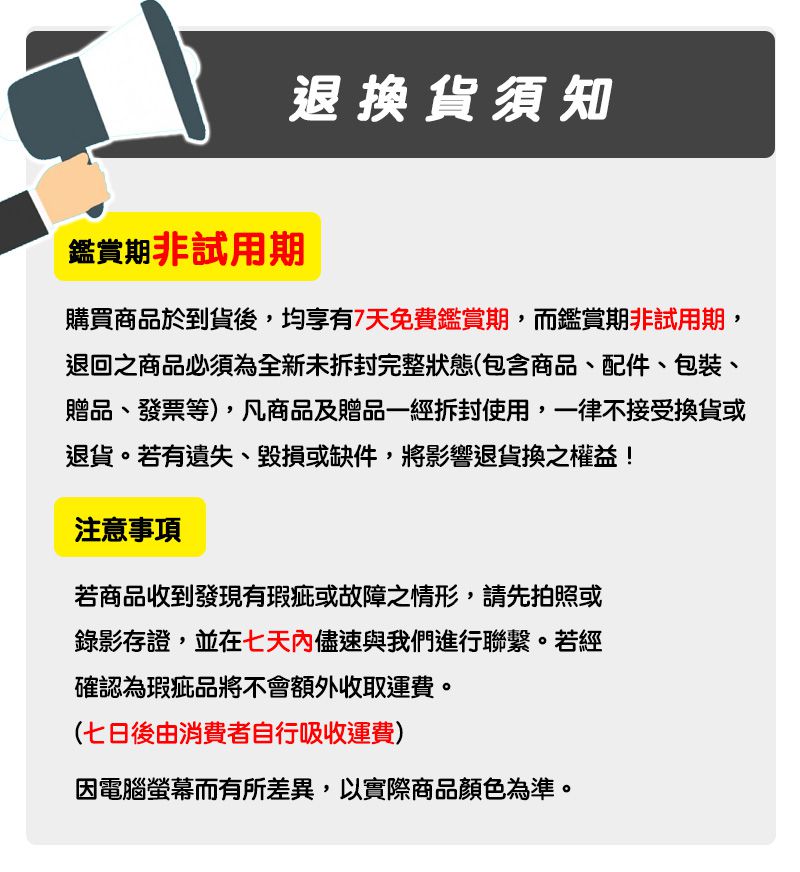 退換貨須知

鑑賞期非試用期

購買商品於到貨後，均享有7天免費鑑賞期，而鑑賞期非試用期，退回之商品必須為全新未拆封完整狀態(包含商品、配件、包裝、贈品、發票等)，凡商品及贈品一經拆封使用，一律不接受換貨或退貨。若有遺失、毀損或缺件，將影響退貨換之權益！

注意事項

若商品收到發現有瑕疵或故障之情形，請先拍照或錄影存證，並在七天內儘速與我們進行聯繫。若經確認為瑕疵品將不會額外收取運費。

(七日後由消費者自行吸收運費)

因電腦螢幕而有所差異，以實際商品顏色為準。